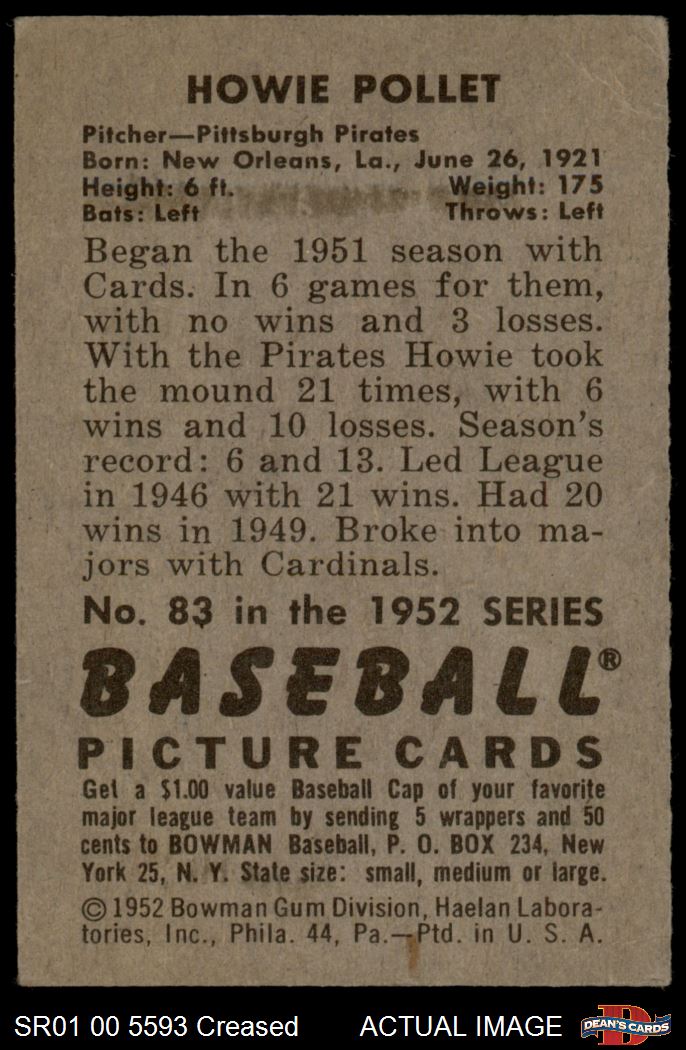 HOWIE POLLET

Pitcher—Pittsburgh Pirates
Born: New Orleans, La., June 26, 1921
Height: 6 ft. Weight: 175
Bats: Left Throws: Left

Began the 1951 season with Cards. In 6 games for them, with no wins and 3 losses. With the Pirates Howie took the mound 21 times, with 6 wins and 10 losses. Season's record: 6 and 13. Led League in 1946 with 21 wins. Had 20 wins in 1949. Broke into majors with Cardinals.

No. 83 in the 1952 SERIES

BASEBALL®

PICTURE CARDS

Get a $1.00 value Baseball Cap of your favorite major league team by sending 5 wrappers and 50 cents to BOWMAN Baseball, P. O. BOX 234, New York 25, N. Y. State size: small, medium or large.

© 1952 Bowman Gum Division, Haelan Laboratories, Inc., Phila. 44, Pa.—Ptd. in U. S. A.

SR01 00 5593 Creased ACTUAL IMAGE DEAN'S CARDS